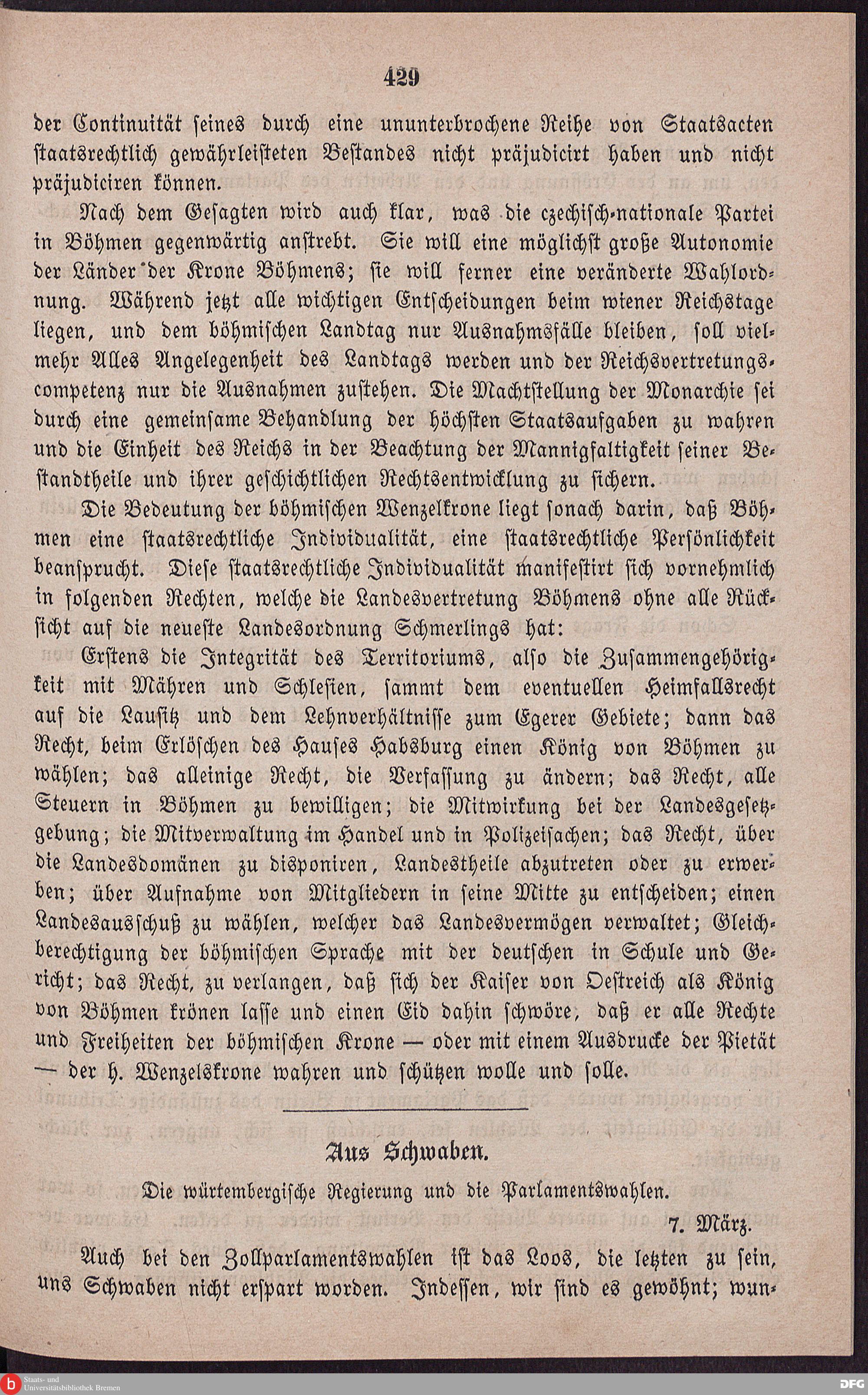 429

der Continuität seines durch eine ununterbrochene Reihe von Staatsacten staatsrechtlich gewährleisteten Bestandes nicht präjudicirt haben und nicht präjudiciren können.

Nach dem Gesagten wird auch klar, was die czechisch-nationale Partei in Böhmen gegenwärtig anstrebt. Sie will eine möglichst große Autonomie der Länder der Krone Böhmens; sie will ferner eine veränderte Wahlordnung. Während jetzt alle wichtigen Entscheidungen beim wiener Reichstage liegen, und dem böhmischen Landtag nur Ausnahmsfälle bleiben, soll vielmehr Alles Angelegenheit des Landtags werden und der Reichsvertretungscompetenz nur die Ausnahmen zustehen. Die Machtstellung der Monarchie sei durch eine gemeinsame Behandlung der höchsten Staatsaufgaben zu wahren und die Einheit des Reichs in der Beachtung der Mannigfaltigkeit seiner Bestandtheile und ihrer geschichtlichen Rechtsentwicklung zu sichern.

Die Bedeutung der böhmischen Wenzelkrone liegt sonach darin, daß Böhmen eine staatsrechtliche Individualität, eine staatsrechtliche Persönlichkeit beansprucht. Diese staatsrechtliche Individualität manifestirt sich vornehmlich in folgenden Rechten, welche die Landesvertretung Böhmens ohne alle Rücksicht auf die neueste Landesordnung Schmerlings hat:

Erstens die Integrität des Territoriums, also die Zusammengehörigkeit mit Mähren und Schlesien, sammt dem eventuellen Heimfallsrecht auf die Lausitz und dem Lehnverhältnisse zum Egerer Gebiete; dann das Recht, beim Erlöschen des Hauses Habsburg einen König von Böhmen zu wählen; das alleinige Recht, die Verfassung zu ändern; das Recht, alle Steuern in Böhmen zu bewilligen; die Mitwirkung bei der Landesgesetzgebung; die Mitverwaltung im Handel und in Polizeisachen; das Recht, über die Landesdomänen zu disponiren, Landestheile abzutreten oder zu erwerben; über Aufnahme von Mitgliedern in seine Mitte zu entscheiden; einen Landesausschuß zu wählen, welcher das Landesvermögen verwaltet; Gleichberechtigung der böhmischen Sprache mit der deutschen in Schule und Gericht; das Recht, zu verlangen, daß sich der Kaiser von Oestreich als König von Böhmen krönen lasse und einen Eid dahin schwöre, daß er alle Rechte und Freiheiten der böhmischen Krone — oder mit einem Ausdrucke der Pietät — der h. Wenzelskrone wahren und schützen wolle und solle.

Aus Schwaben.

Die würtembergische Regierung und die Parlamentswahlen.

7. März.

Auch bei den Zollparlamentswahlen ist das Loos, die letzten zu sein, uns Schwaben nicht erspart worden. Indessen, wir sind es gewöhnt; wun-

Staats- und Universitätsbibliothek Bremen

DFG